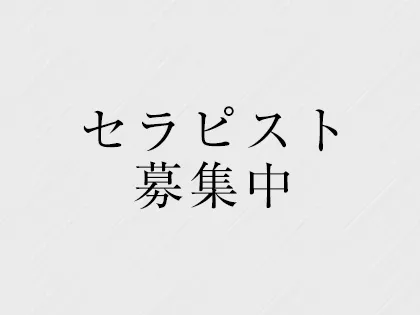 セラピスト
募集中